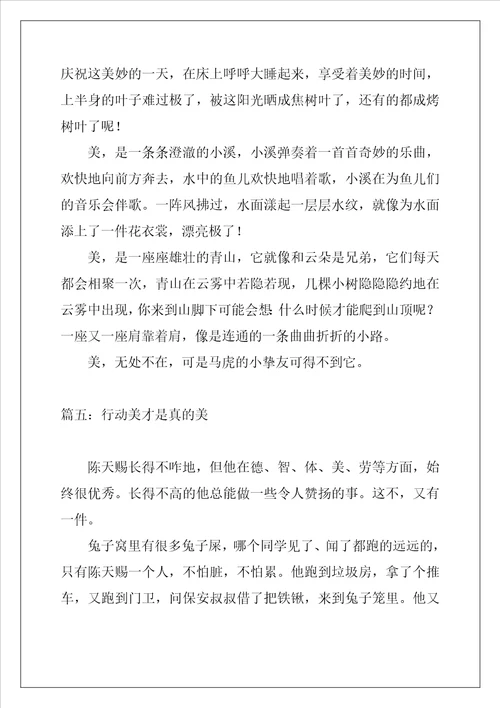 庆祝这美妙的一天，在床上呼呼大睡起来，享受着美妙的时间，上半身的叶子难过极了，被这阳光晒成焦树叶了，还有的都成烤树叶了呢！

美，是一条条澄澈的小溪，小溪弹奏着一首首奇妙的乐曲，欢快地向前方奔去，水中的鱼儿欢快地唱着歌，小溪在为鱼儿们的音乐会伴歌。一阵风拂过，水面漾起一层层水纹，就像为水面添上了一件花衣裳，漂亮极了！

美，是一座座雄壮的青山，它就像和云朵是兄弟，它们每天都会相聚一次，青山在云雾中若隐若现，几棵小树隐隐隐约地在云雾中出现，你来到山脚下可能会想 什么时候才能爬到山顶呢？一座又一座肩靠着肩，像是连通的一条曲曲折折的小路。

美，无处不在，可是马虎的小挚友可得不到它。

篇五：行动美才是真的美

陈天赐长得不咋地，但他在德、智、体、美、劳等方面，始终很优秀。长得不高的他总能做一些令人赞扬的事。这不，又有一件。

兔子窝里有很多兔子屎，哪个同学见了、闻了都跑的远远的，只有陈天赐一个人，不怕脏，不怕累。他跑到垃圾房，拿了个推车，又跑到门卫，问保安叔叔借了把铁锹，来到兔子笼里。他又